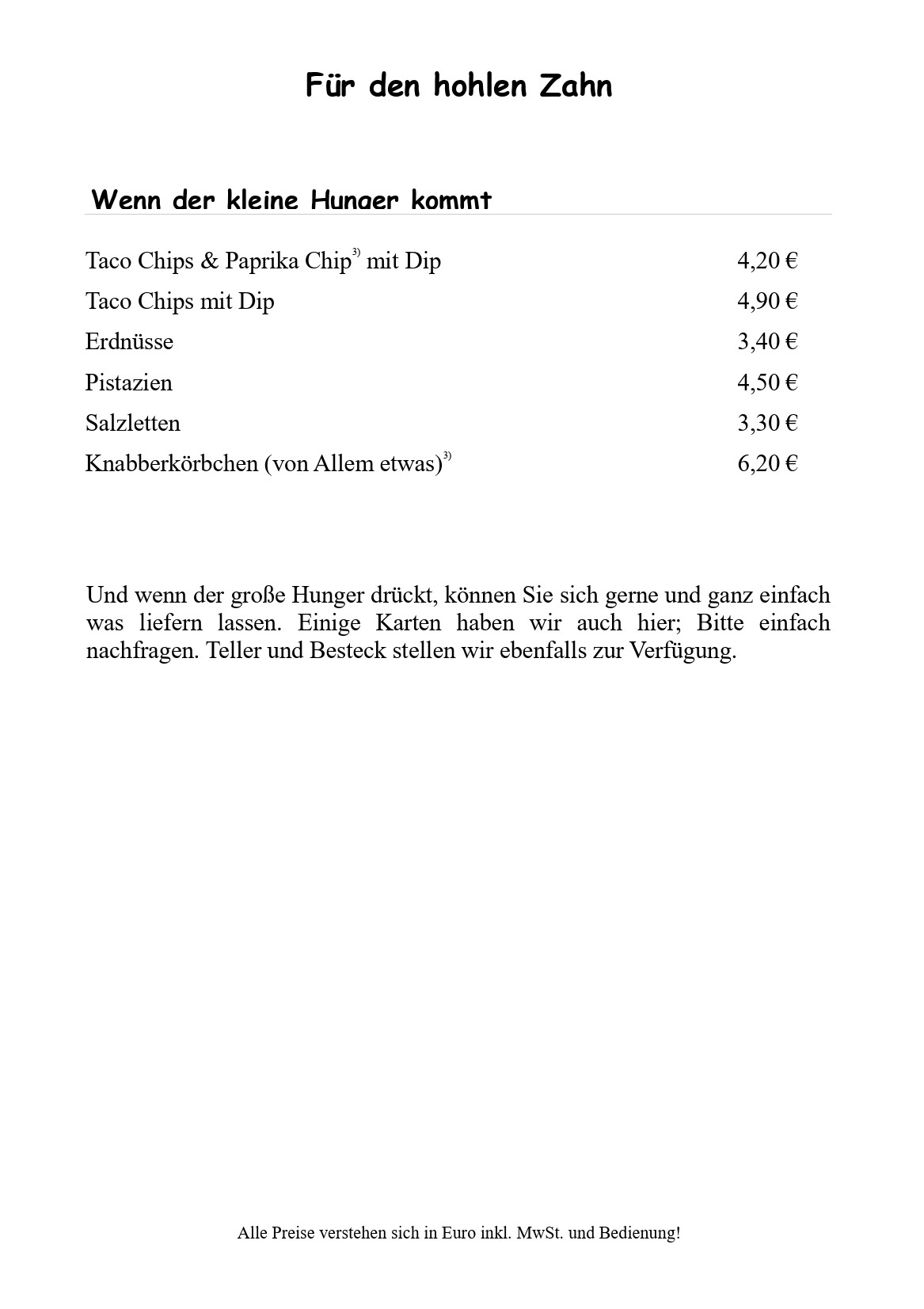 Für den hohlen Zahn

Wenn der kleine Hunger kommt

Taco Chips & Paprika Chip$^{3)}$ mit Dip 4,20 €

Taco Chips mit Dip 4,90 €

Erdnüsse 3,40 €

Pistazien 4,50 €

Salzletten 3,30 €

Knabberkörbchen (von Allem etwas)$^{3)}$ 6,20 €

Und wenn der große Hunger drückt, können Sie sich gerne und ganz einfach was liefern lassen. Einige Karten haben wir auch hier; Bitte einfach nachfragen. Teller und Besteck stellen wir ebenfalls zur Verfügung.

Alle Preise verstehen sich in Euro inkl. MwSt. und Bedienung!